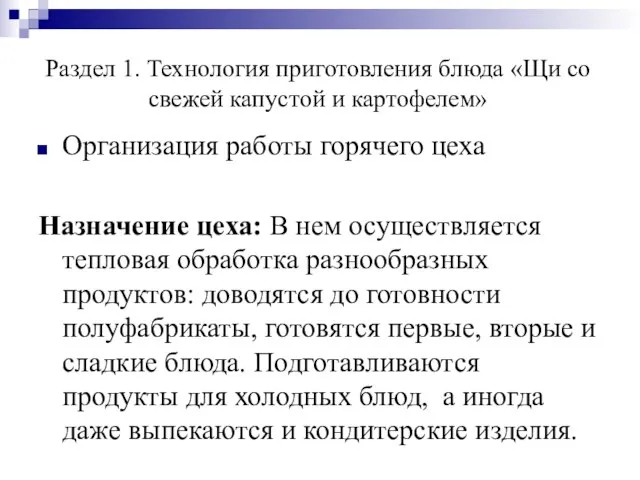 Раздел 1. Технология приготовления блюда «Щи со свежей капустой и картофелем»

Организация работы горячего цеха

Назначение цеха: В нем осуществляется тепловая обработка разнообразных продуктов: доводятся до готовности полуфабрикаты, готовятся первые, вторые и сладкие блюда. Подготавливаются продукты для холодных блюд, а иногда даже выпекаются и кондитерские изделия.